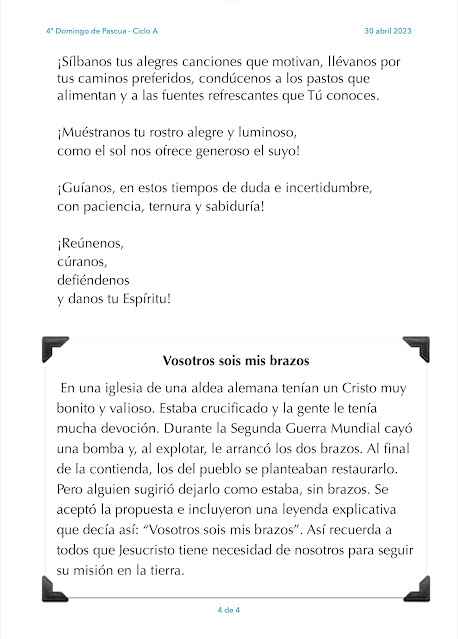 4º Domingo de Pascua - Ciclo A

30 abril 2023

¡Sílbanos tus alegres canciones que motivan, llévanos por tus caminos preferidos, condúcenos a los pastos que alimentan y a las fuentes refrescantes que Tú conoces.

¡Muéstranos tu rostro alegre y luminoso, como el sol nos ofrece generoso el suyo!

¡Guíanos, en estos tiempos de duda e incertidumbre, con paciencia, ternura y sabiduría!

¡Reúnenos,
cúranos,
defiéndenos
y danos tu Espíritu!

Vosotros sois mis brazos

En una iglesia de una aldea alemana tenían un Cristo muy bonito y valioso. Estaba crucificado y la gente le tenía mucha devoción. Durante la Segunda Guerra Mundial cayó una bomba y, al explotar, le arrancó los dos brazos. Al final de la contienda, los del pueblo se planteaban restaurarlo. Pero alguien sugirió dejarlo como estaba, sin brazos. Se aceptó la propuesta e incluyeron una leyenda explicativa que decía así: “Vosotros sois mis brazos”. Así recuerda a todos que Jesucristo tiene necesidad de nosotros para seguir su misión en la tierra.

4 de 4